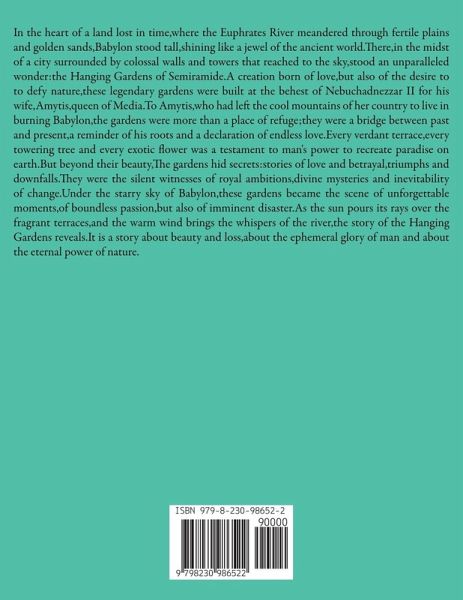 In the heart of a land lost in time,where the Euphrates River meandered through fertile plains and golden sands,Babylon stood tall,shining like a jewel of the ancient world.There,in the midst of a city surrounded by colossal walls and towers that reached to the sky,stood an unparalleled wonder:the Hanging Gardens of Semiramide.A creation born of love,but also of the desire to to defy nature,these legendary gardens were built at the behest of Nebuchadnezzar II for his wife,Amytis,queen of Media.To Amytis,who had left the cool mountains of her country to live in burning Babylon,the gardens were more than a place of refuge;they were a bridge between past and present,a reminder of his roots and a declaration of endless love.Every verdant terrace,every towering tree and every exotic flower was a testament to man's power to recreate paradise on earth.But beyond their beauty,The gardens hid secrets:stories of love and betrayal,triumphs and downfalls.They were the silent witnesses of royal ambitions,divine mysteries and inevitability of change.Under the starry sky of Babylon,these gardens became the scene of unforgettable moments,of boundless passion,but also of imminent disaster.As the sun pours its rays over the fragrant terraces,and the warm wind brings the whispers of the river,the story of the Hanging Gardens reveals.It is a story about beauty and loss,about the ephemeral glory of man and about the eternal power of nature.

ISBN 979-8-230-98652-2

90000

9 798230 986522